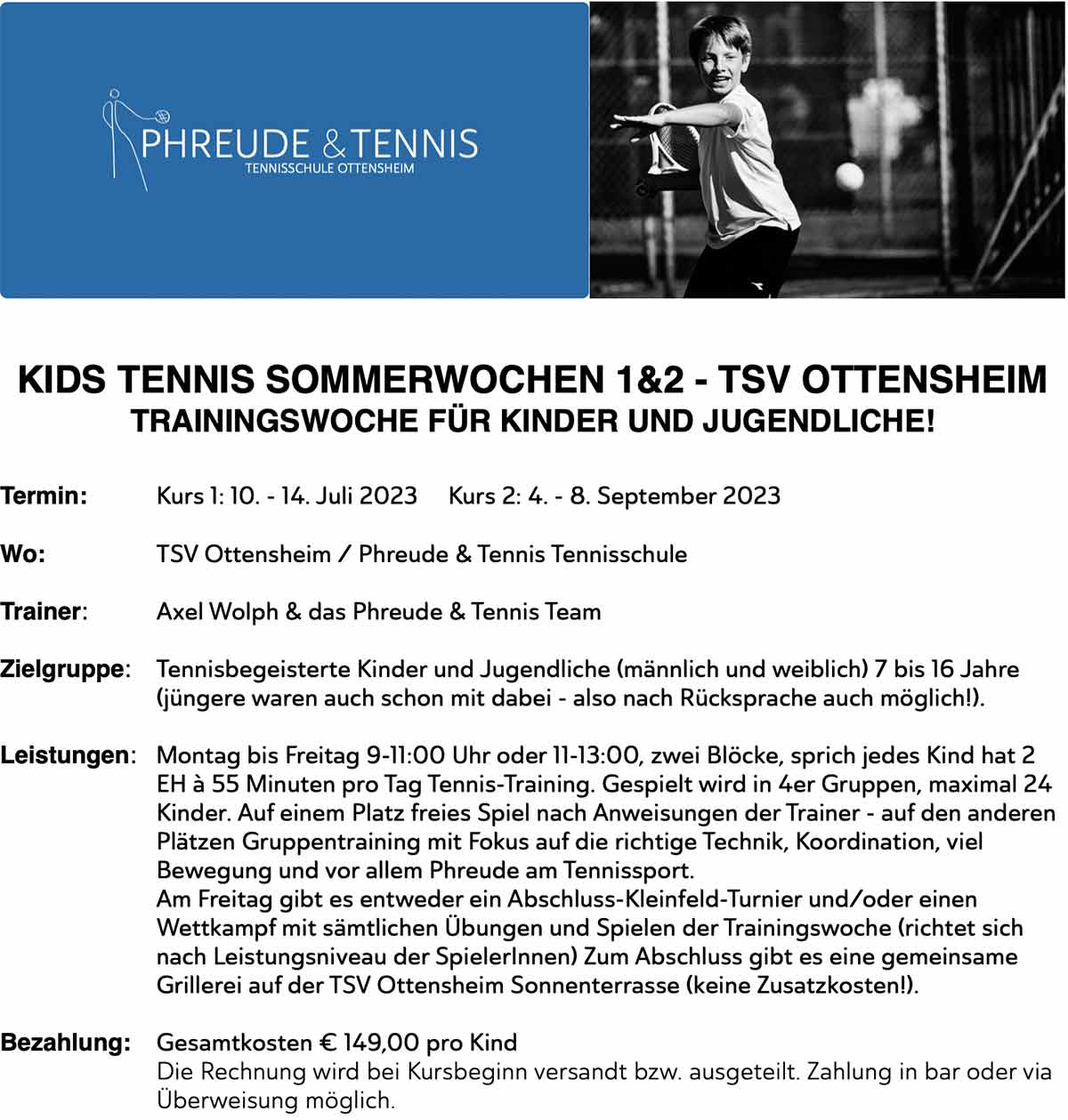 PHREUDE & TENNIS
TENNISSCHULE OTTENSHEIM

KIDS TENNIS SOMMERWOCHEN 1&2 - TSV OTTENSHEIM
TRAININGSWOCHE FÜR KINDER UND JUGENDLICHE!

Termin: Kurs 1: 10. - 14. Juli 2023 Kurs 2: 4. - 8. September 2023

Wo: TSV Ottensheim / Phreude & Tennis Tennisschule

Trainer: Axel Wolph & das Phreude & Tennis Team

Zielgruppe: Tennisbegeisterte Kinder und Jugendliche (männlich und weiblich) 7 bis 16 Jahre (jüngere waren auch schon mit dabei - also nach Rücksprache auch möglich!).

Leistungen: Montag bis Freitag 9-11:00 Uhr oder 11-13:00, zwei Blöcke, sprich jedes Kind hat 2 EH à 55 Minuten pro Tag Tennis-Training. Gespielt wird in 4er Gruppen, maximal 24 Kinder. Auf einem Platz freies Spiel nach Anweisungen der Trainer - auf den anderen Plätzen Gruppentraining mit Fokus auf die richtige Technik, Koordination, viel Bewegung und vor allem Phreude am Tennissport.
Am Freitag gibt es entweder ein Abschluss-Kleinfeld-Turnier und/oder einen Wettkampf mit sämtlichen Übungen und Spielen der Trainingswoche (richtet sich nach Leistungsniveau der SpielerInnen) Zum Abschluss gibt es eine gemeinsame Grillerei auf der TSV Ottensheim Sonnenterrasse (keine Zusatzkosten!).

Bezahlung: Gesamtkosten € 149,00 pro Kind
Die Rechnung wird bei Kursbeginn versandt bzw. ausgeteilt. Zahlung in bar oder via Überweisung möglich.